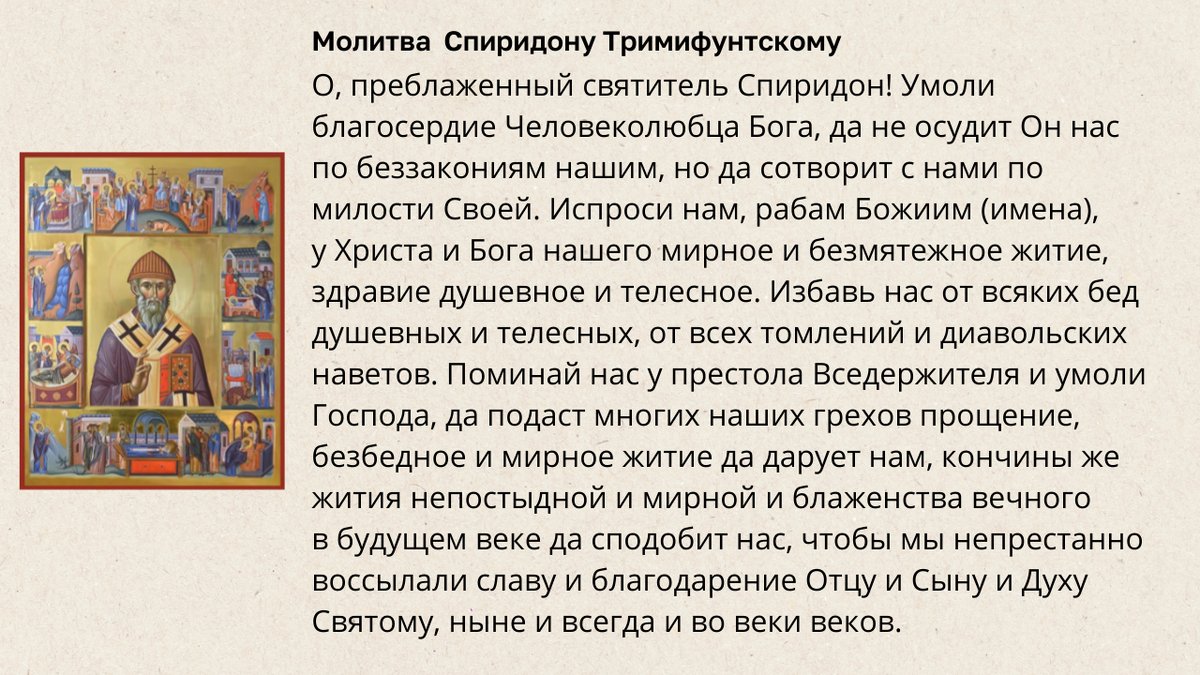 Молитва Спиридону Тримифунтскому

О, преблаженный святитель Спиридон! Умоли благосердие Человеколюбца Бога, да не осудит Он нас по беззакониям нашим, но да сотворит с нами по милости Своей. Испроси нам, рабам Божиим (имена), у Христа и Бога нашего мирное и безмятежное житие, здравие душевное и телесное. Избавь нас от всяких бед душевных и телесных, от всех томлений и диавольских наветов. Поминай нас у престола Вседержителя и умоли Господа, да подаст многих наших грехов прощение, безбедное и мирное житие да дарует нам, кончины же жития непостыдной и мирной и блаженства вечного в будущем веке да сподобит нас, чтобы мы непрестанно воссылали славу и благодарение Отцу и Сыну и Духу Святому, ныне и всегда и во веки веков.